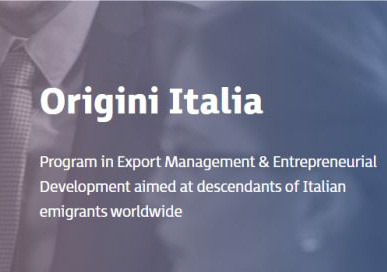 Origini Italia

Program in Export Management & Entrepreneurial Development aimed at descendants of Italian emigrants worldwide